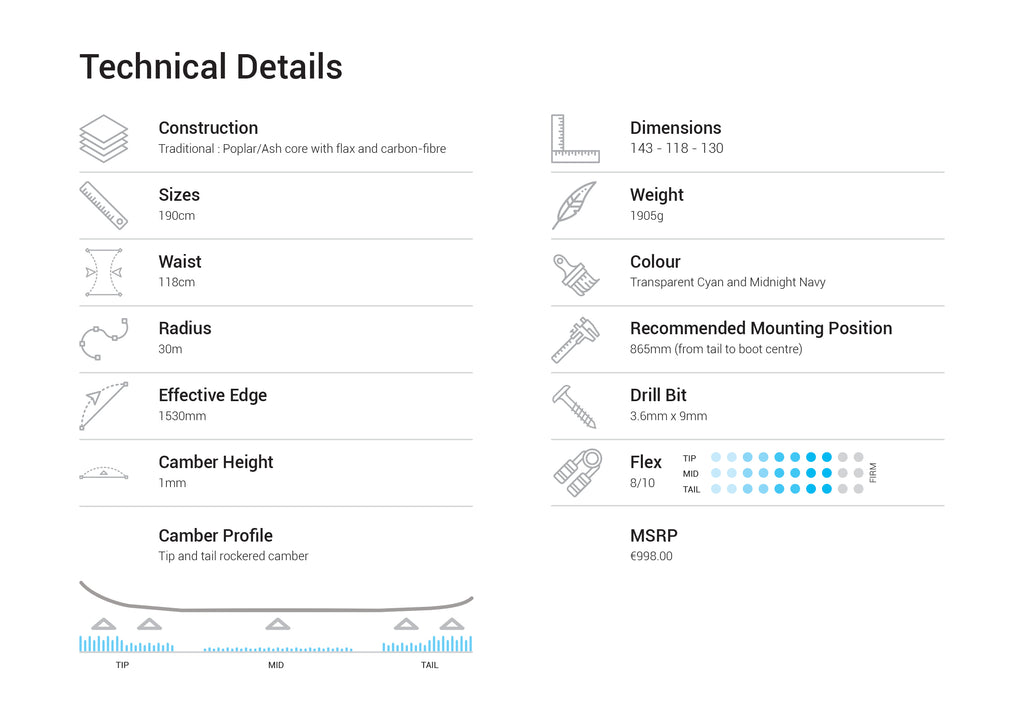 Technical Details

Construction
Traditional : Poplar/Ash core with flax and carbon-fibre

Sizes
190cm

Waist
118cm

Radius
30m

Effective Edge
1530mm

Camber Height
1mm

Camber Profile
Tip and tail rockered camber

TIP MID TAIL

Dimensions
143 - 118 - 130

Weight
1905g

Colour
Transparent Cyan and Midnight Navy

Recommended Mounting Position
865mm (from tail to boot centre)

Drill Bit
3.6mm x 9mm

Flex
8/10

TIP
MID
TAIL
FIRM

MSRP
€998.00